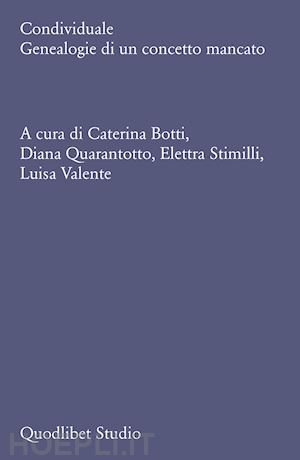 Condividuale
Genealogie di un concetto mancato

A cura di Caterina Botti, Diana Quarantotto, Elettra Stimilli, Luisa Valente

Quodlibet Studio

HOEPLI.IT